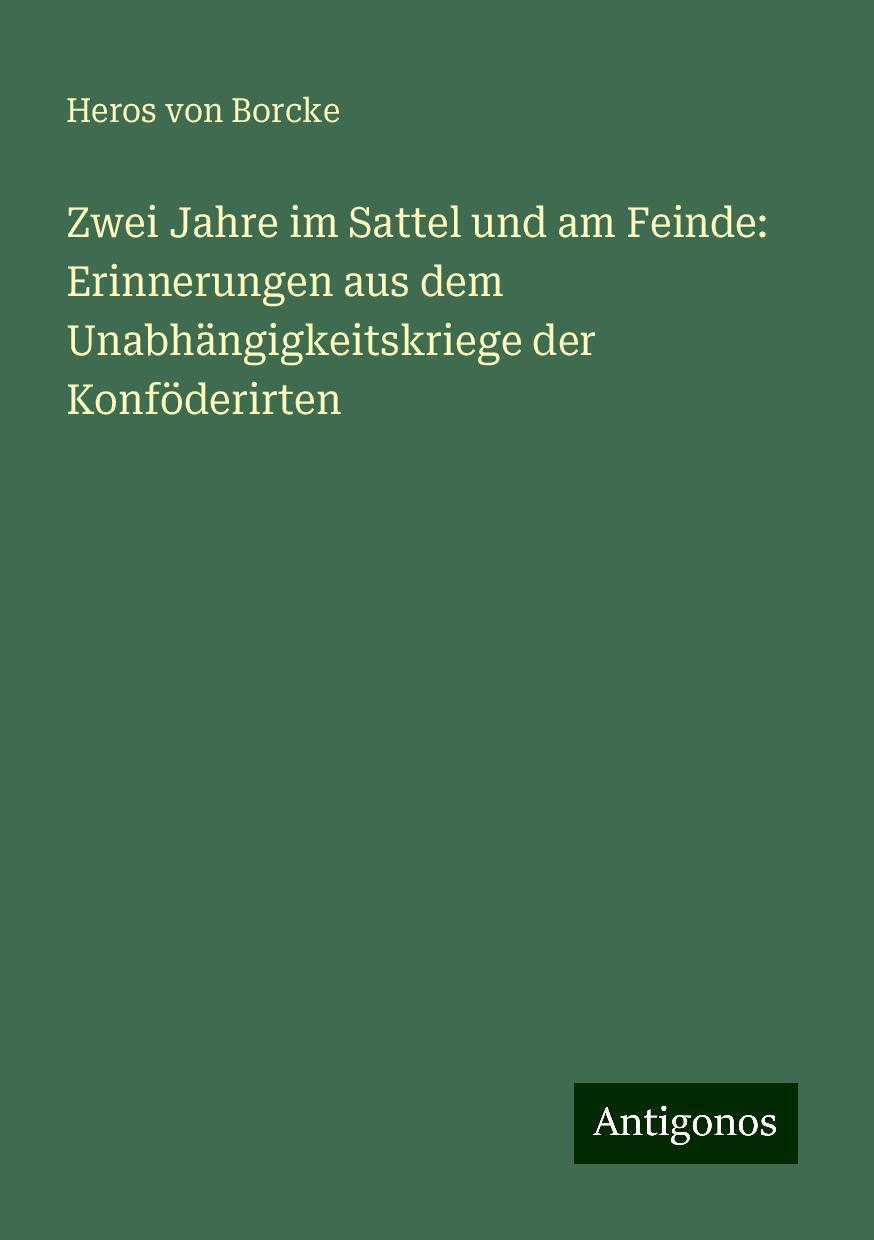 Heros von Borcke

Zwei Jahre im Sattel und am Feinde: Erinnerungen aus dem Unabhängigkeitskriege der Konföderirten

Antigonos